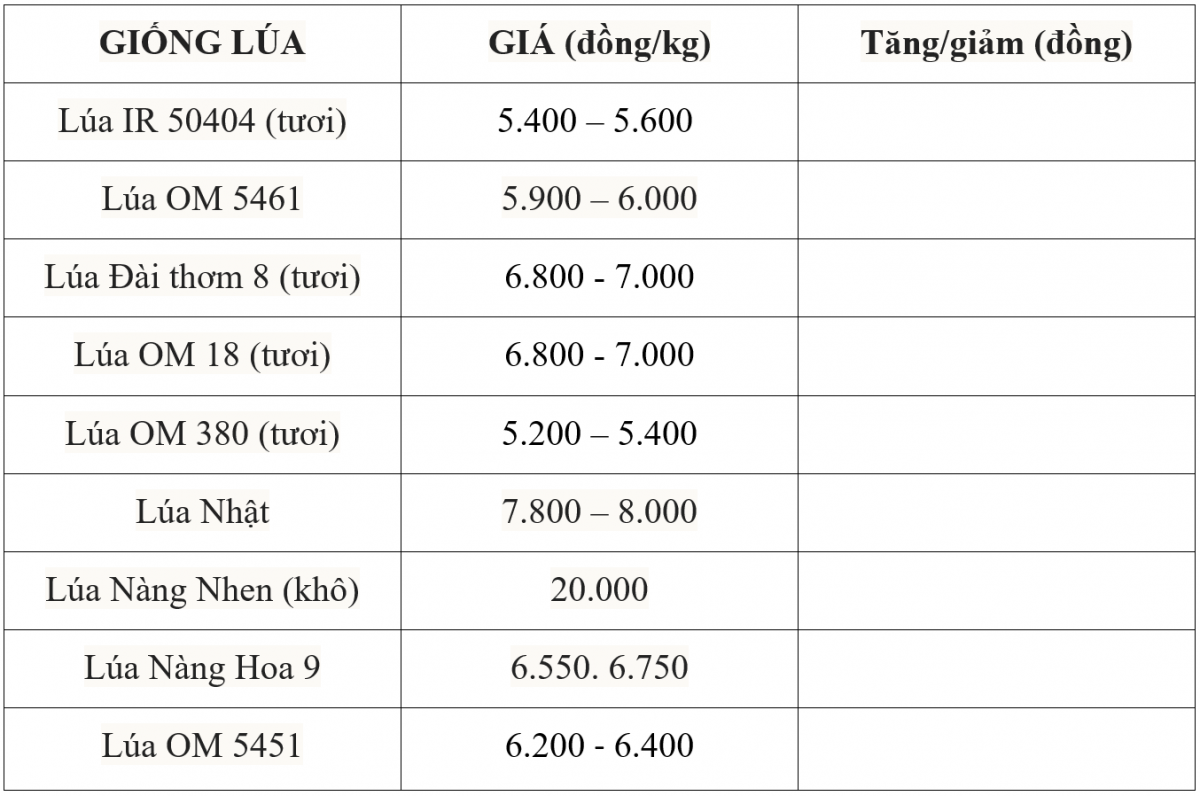 | GIỐNG LÚA | GIÁ (đồng/kg) | Tăng/giảm (đồng) |
|---|---|---|
| Lúa IR 50404 (tươi) | 5.400 – 5.600 | |
| Lúa OM 5461 | 5.900 – 6.000 | |
| Lúa Đài thơm 8 (tươi) | 6.800 - 7.000 | |
| Lúa OM 18 (tươi) | 6.800 - 7.000 | |
| Lúa OM 380 (tươi) | 5.200 – 5.400 | |
| Lúa Nhật | 7.800 – 8.000 | |
| Lúa Nàng Nhen (khô) | 20.000 | |
| Lúa Nàng Hoa 9 | 6.550. 6.750 | |
| Lúa OM 5451 | 6.200 - 6.400 | |